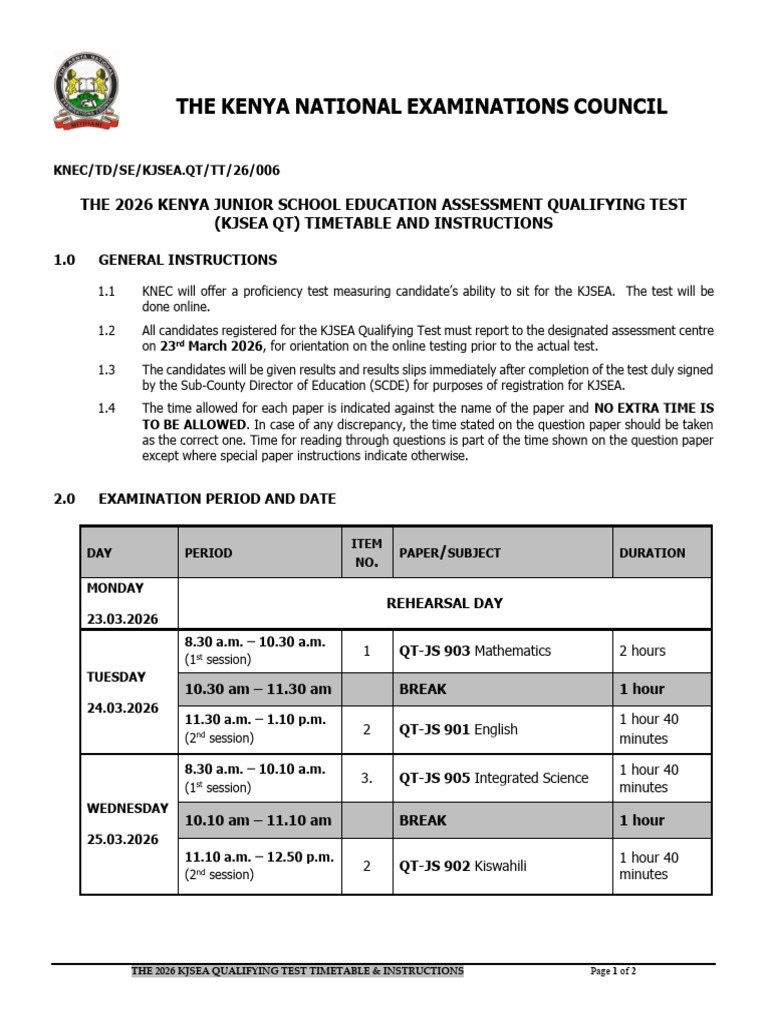 THE KENYA NATIONAL EXAMINATIONS COUNCIL

KNEC/TD/SE/KJSEA.QT/TT/26/006

THE 2026 KENYA JUNIOR SCHOOL EDUCATION ASSESSMENT QUALIFYING TEST (KJSEA QT) TIMETABLE AND INSTRUCTIONS

1.0 GENERAL INSTRUCTIONS

1.1 KNEC will offer a proficiency test measuring candidate's ability to sit for the KJSEA. The test will be done online.

1.2 All candidates registered for the KJSEA Qualifying Test must report to the designated assessment centre on 23rd March 2026, for orientation on the online testing prior to the actual test.

1.3 The candidates will be given results and results slips immediately after completion of the test duly signed by the Sub-County Director of Education (SCDE) for purposes of registration for KJSEA.

1.4 The time allowed for each paper is indicated against the name of the paper and NO EXTRA TIME IS TO BE ALLOWED. In case of any discrepancy, the time stated on the question paper should be taken as the correct one. Time for reading through questions is part of the time shown on the question paper except where special paper instructions indicate otherwise.

2.0 EXAMINATION PERIOD AND DATE

| DAY | PERIOD | ITEM NO. | PAPER/SUBJECT | DURATION |
|---|---|---|---|---|
| MONDAY 23.03.2026 | REHEARSAL DAY | | | |
| TUESDAY 24.03.2026 | 8.30 a.m. – 10.30 a.m. (1st session) | 1 | QT-JS 903 Mathematics | 2 hours |
| | 10.30 am – 11.30 am | | BREAK | 1 hour |
| | 11.30 a.m. – 1.10 p.m. (2nd session) | 2 | QT-JS 901 English | 1 hour 40 minutes |
| WEDNESDAY 25.03.2026 | 8.30 a.m. – 10.10 a.m. (1st session) | 3. | QT-JS 905 Integrated Science | 1 hour 40 minutes |
| | 10.10 am – 11.10 am | | BREAK | 1 hour |
| | 11.10 a.m. – 12.50 p.m. (2nd session) | 2 | QT-JS 902 Kiswahili | 1 hour 40 minutes |

THE 2026 KJSEA QUALIFYING TEST TIMETABLE & INSTRUCTIONS Page 1 of 2